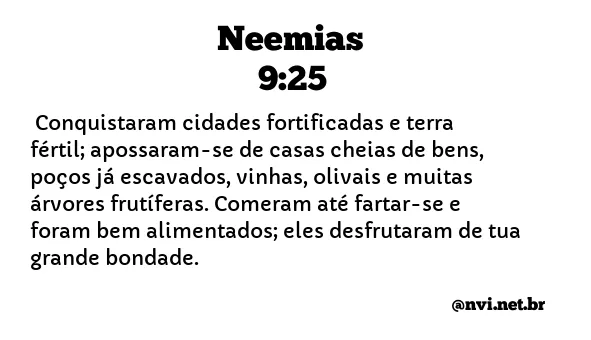 Neemias
9:25

Conquistaram cidades fortificadas e terra fértil; apossaram-se de casas cheias de bens, poços já escavados, vinhas, olivais e muitas árvores frutíferas. Comeram até fartar-se e foram bem alimentados; eles desfrutaram de tua grande bondade.

@nvi.net.br